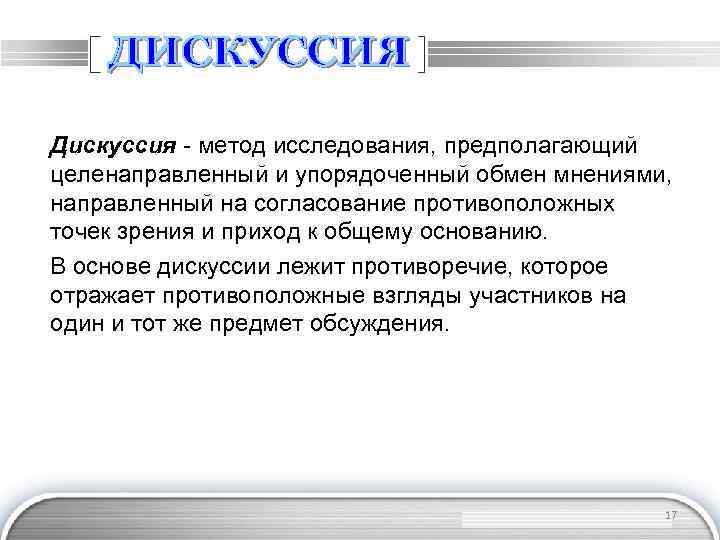 ДИСКУССИЯ

Дискуссия - метод исследования, предполагающий целенаправленный и упорядоченный обмен мнениями, направленный на согласование противоположных точек зрения и приход к общему основанию.

В основе дискуссии лежит противоречие, которое отражает противоположные взгляды участников на один и тот же предмет обсуждения.

17